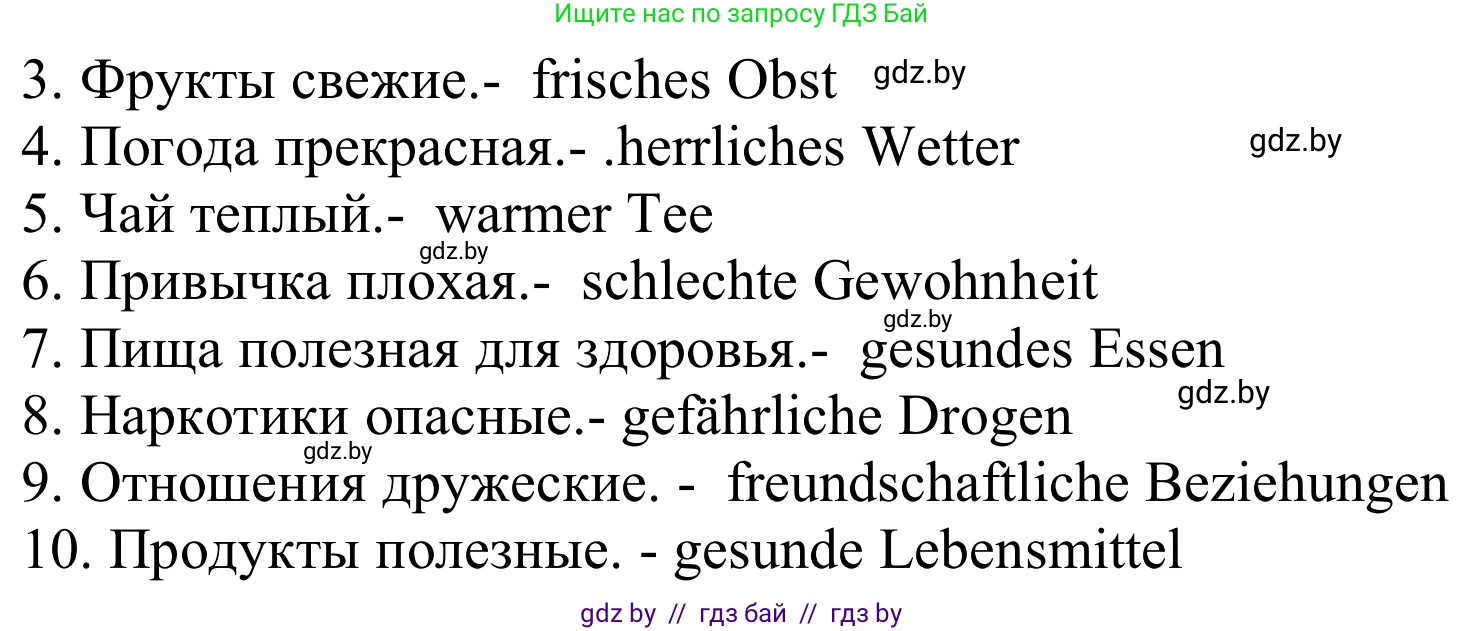 Ищите нас по запросу ГДЗ Бай

3. Фрукты свежие.- frisches Obst gdz.by
4. Погода прекрасная.- .herrliches Wetter gdz.by
5. Чай теплый.- warmer Tee
gdz.by
6. Привычка плохая.- schlechte Gewohnheit
gdz.by
7. Пища полезная для здоровья.- gesundes Essen
gdz.by
8. Наркотики опасные.- gefährliche Drogen
gdz.by
9. Отношения дружеские. - freundschaftliche Beziehungen
10. Продукты полезные. - gesunde Lebensmittel

gdz by // гдз бай // гдз by